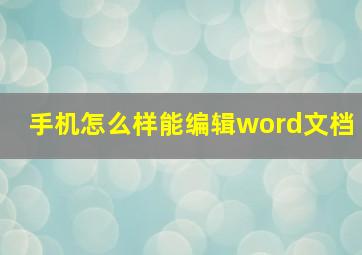 手机怎么样能编辑word文档